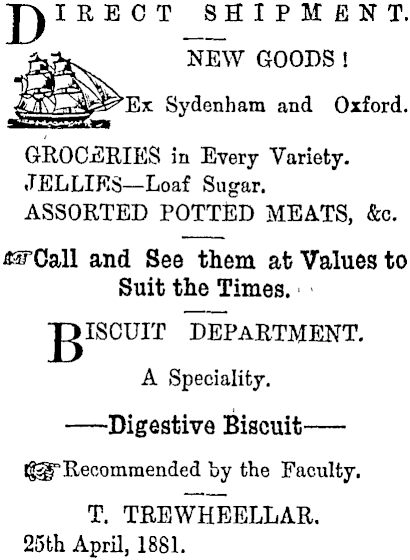 DIRECT SHIPMENT.

NEW GOODS!

Ex Sydenham and Oxford.

GROCERIES in Every Variety.
JELLIES—Loaf Sugar.
ASSORTED POTTED MEATS, &c.

Call and See them at Values to Suit the Times.

BISCUIT DEPARTMENT.

A Speciality.

——Digestive Biscuit——

Recommended by the Faculty.

T. TREWHEELLAR.
25th April, 1881.